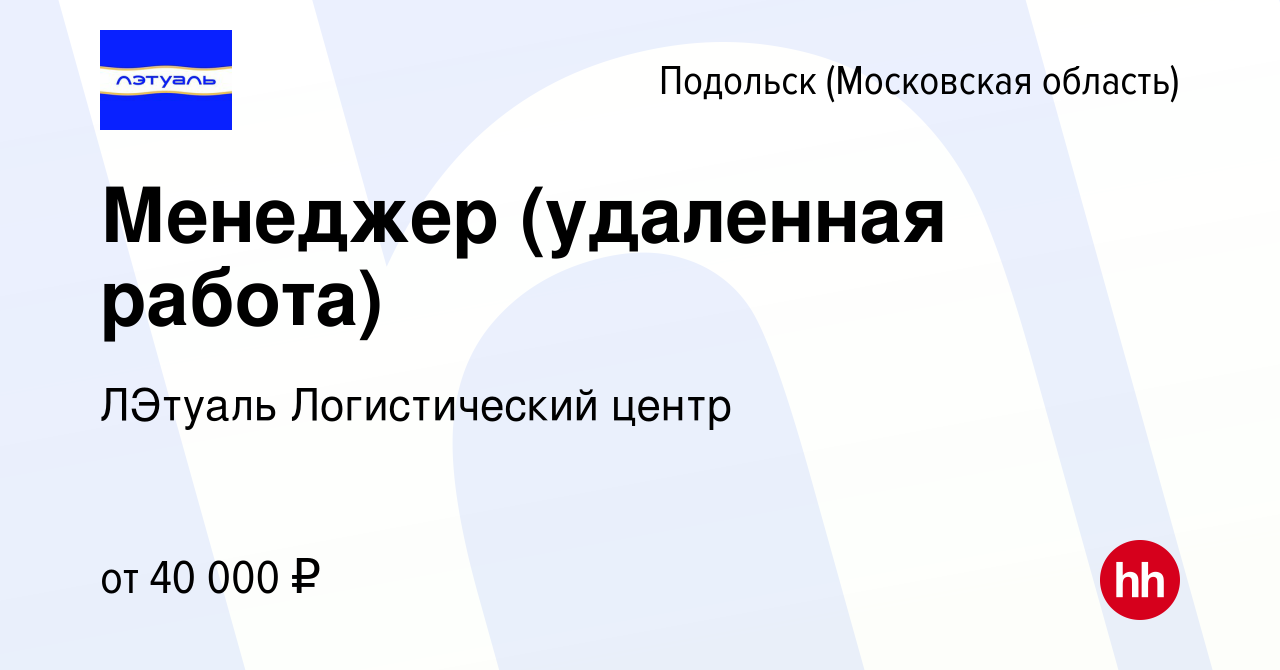 лэтуаль

Подольск (Московская область)

Менеджер (удаленная работа)

ЛЭтуаль Логистический центр

от 40 000 ₽

hh